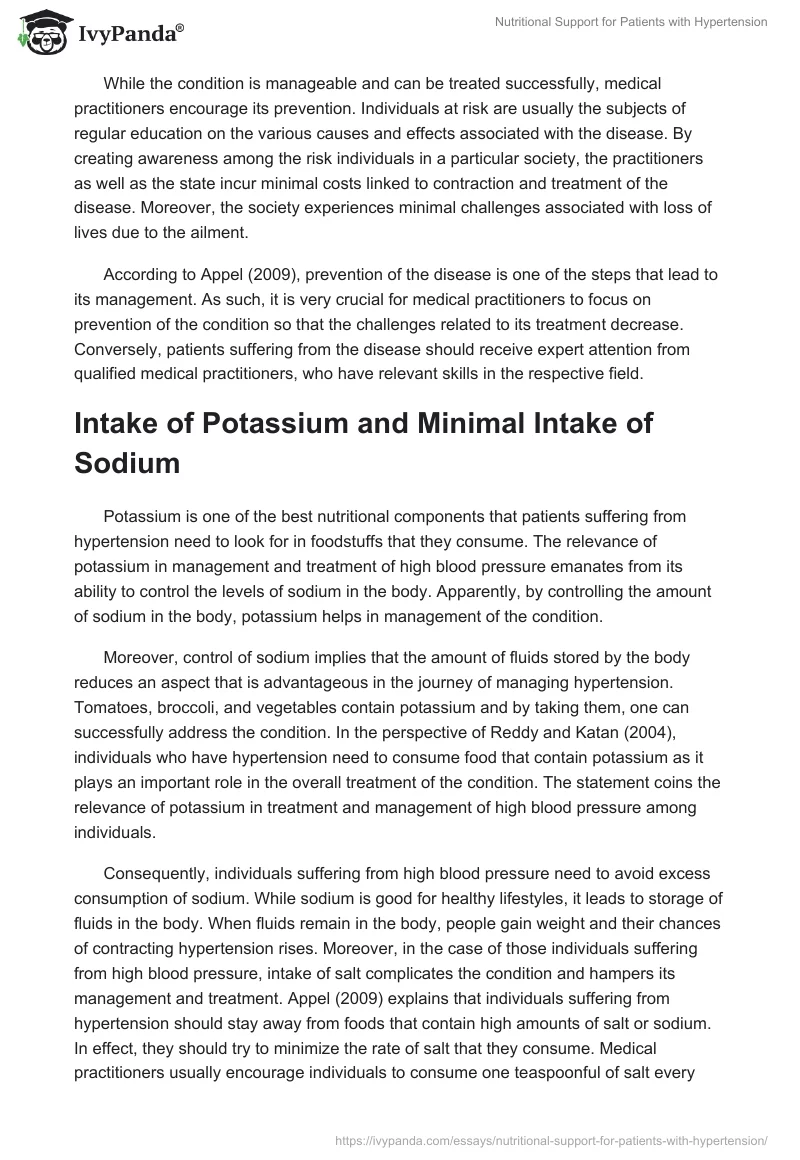 IvyPanda®

Nutritional Support for Patients with Hypertension

While the condition is manageable and can be treated successfully, medical practitioners encourage its prevention. Individuals at risk are usually the subjects of regular education on the various causes and effects associated with the disease. By creating awareness among the risk individuals in a particular society, the practitioners as well as the state incur minimal costs linked to contraction and treatment of the disease. Moreover, the society experiences minimal challenges associated with loss of lives due to the ailment.

According to Appel (2009), prevention of the disease is one of the steps that lead to its management. As such, it is very crucial for medical practitioners to focus on prevention of the condition so that the challenges related to its treatment decrease. Conversely, patients suffering from the disease should receive expert attention from qualified medical practitioners, who have relevant skills in the respective field.

Intake of Potassium and Minimal Intake of Sodium

Potassium is one of the best nutritional components that patients suffering from hypertension need to look for in foodstuffs that they consume. The relevance of potassium in management and treatment of high blood pressure emanates from its ability to control the levels of sodium in the body. Apparently, by controlling the amount of sodium in the body, potassium helps in management of the condition.

Moreover, control of sodium implies that the amount of fluids stored by the body reduces an aspect that is advantageous in the journey of managing hypertension. Tomatoes, broccoli, and vegetables contain potassium and by taking them, one can successfully address the condition. In the perspective of Reddy and Katan (2004), individuals who have hypertension need to consume food that contain potassium as it plays an important role in the overall treatment of the condition. The statement coins the relevance of potassium in treatment and management of high blood pressure among individuals.

Consequently, individuals suffering from high blood pressure need to avoid excess consumption of sodium. While sodium is good for healthy lifestyles, it leads to storage of fluids in the body. When fluids remain in the body, people gain weight and their chances of contracting hypertension rises. Moreover, in the case of those individuals suffering from high blood pressure, intake of salt complicates the condition and hampers its management and treatment. Appel (2009) explains that individuals suffering from hypertension should stay away from foods that contain high amounts of salt or sodium. In effect, they should try to minimize the rate of salt that they consume. Medical practitioners usually encourage individuals to consume one teaspoonful of salt every

https://ivypanda.com/essays/nutritional-support-for-patients-with-hypertension/